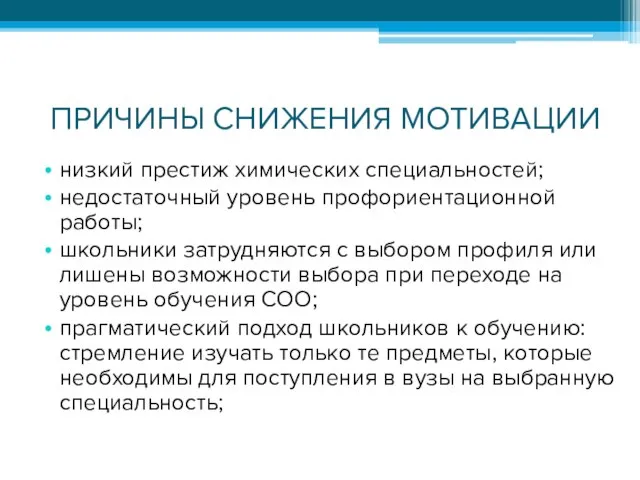 ПРИЧИНЫ СНИЖЕНИЯ МОТИВАЦИИ

• низкий престиж химических специальностей;
• недостаточный уровень профориентационной работы;
• школьники затрудняются с выбором профиля или лишены возможности выбора при переходе на уровень обучения СОО;
• прагматический подход школьников к обучению: стремление изучать только те предметы, которые необходимы для поступления в вузы на выбранную специальность;